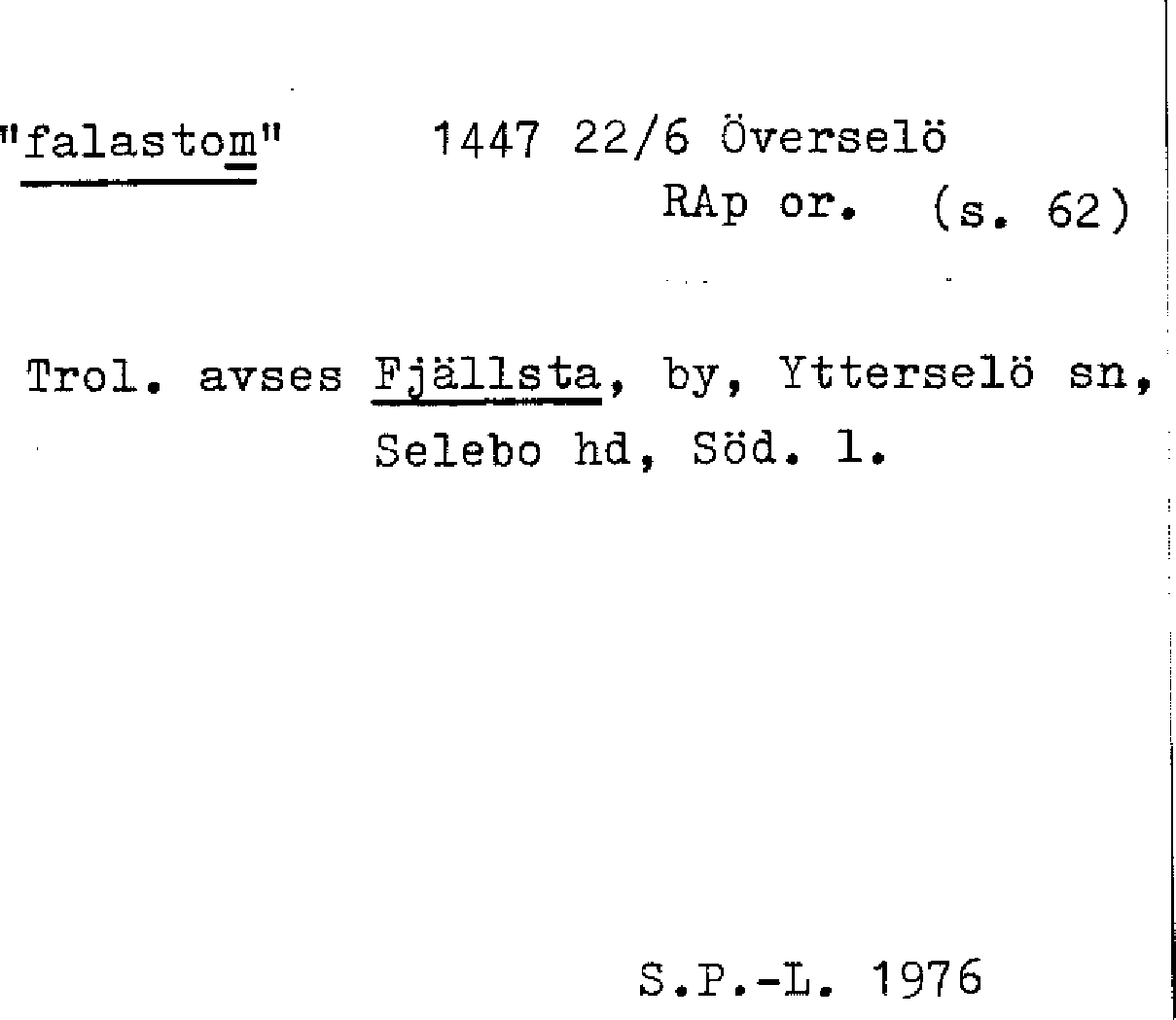 "falastom" 1447 22/6 Överselö
RAp or. (s. 62)

Trol. avses Fjällsta, by, Ytterselö sn, Selebo hd, Söd. l.

S.P.-L. 1976